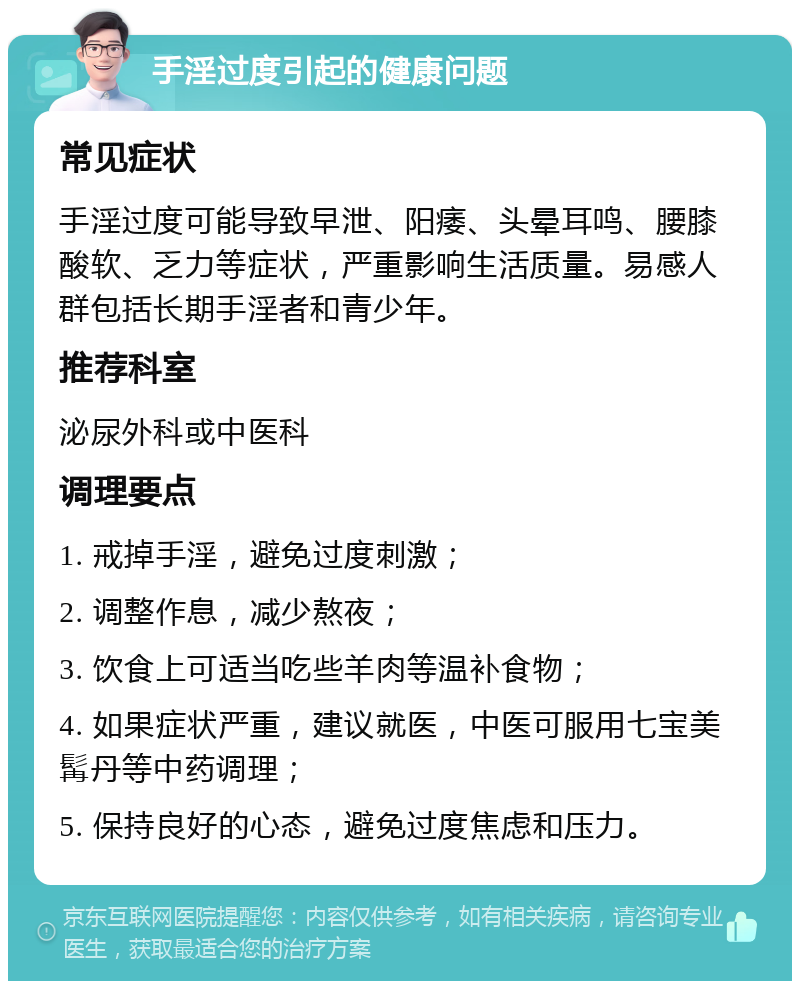 手淫过度引起的健康问题

常见症状

手淫过度可能导致早泄、阳痿、头晕耳鸣、腰膝酸软、乏力等症状，严重影响生活质量。易感人群包括长期手淫者和青少年。

推荐科室

泌尿外科或中医科

调理要点

1. 戒掉手淫，避免过度刺激；

2. 调整作息，减少熬夜；

3. 饮食上可适当吃些羊肉等温补食物；

4. 如果症状严重，建议就医，中医可服用七宝美髯丹等中药调理；

5. 保持良好的心态，避免过度焦虑和压力。

京东互联网医院提醒您：内容仅供参考，如有相关疾病，请咨询专业医生，获取最适合您的治疗方案